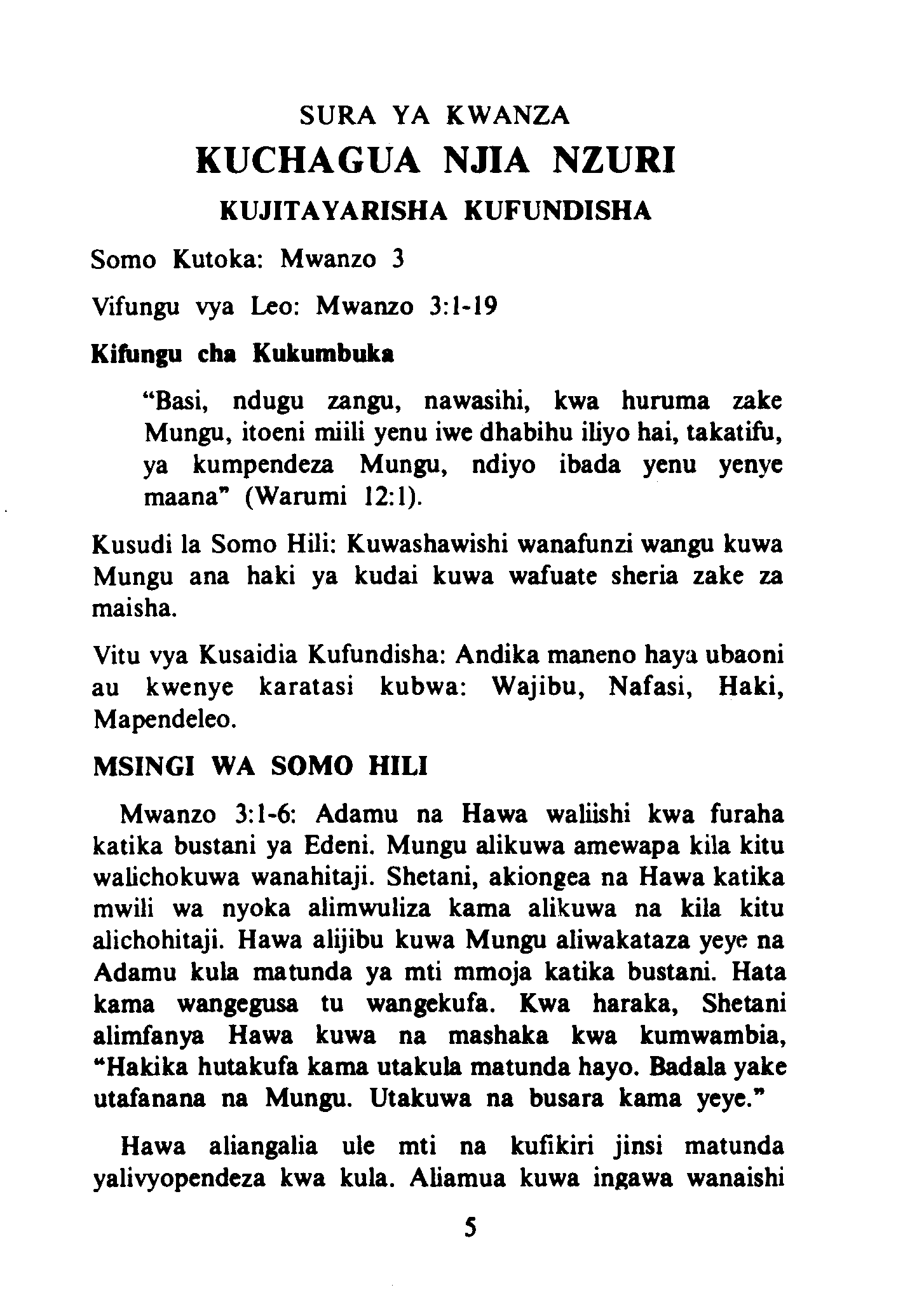 SURA YA KWANZA
KUCHAGUA NJIA NZURI
KUJITAYARISHA KUFUNDISHA

Somo Kutoka: Mwanzo 3

Vifungu vya Leo: Mwanzo 3:1-19

Kifungu cha Kukumbuka

"Basi, ndugu zangu, nawasihi, kwa huruma zake Mungu, itoeni miili yenu iwe dhabihu iliyo hai, takatifu, ya kumpendeza Mungu, ndiyo ibada yenu yenye maana" (Warumi 12:1).

Kusudi la Somo Hili: Kuwashawishi wanafunzi wangu kuwa Mungu ana haki ya kudai kuwa wafuate sheria zake za maisha.

Vitu vya Kusaidia Kufundisha: Andika maneno haya ubaoni au kwenye karatasi kubwa: Wajibu, Nafasi, Haki, Mapendeleo.

MSINGI WA SOMO HILI

Mwanzo 3:1-6: Adamu na Hawa waliishi kwa furaha katika bustani ya Edeni. Mungu alikuwa amewapa kila kitu walichokuwa wanahitaji. Shetani, akiongea na Hawa katika mwili wa nyoka alimwuliza kama alikuwa na kila kitu alichohitaji. Hawa alijibu kuwa Mungu aliwakataza yeye na Adamu kula matunda ya mti mmoja katika bustani. Hata kama wangegusa tu wangekufa. Kwa haraka, Shetani alimfanya Hawa kuwa na mashaka kwa kumwambia, "Hakika hutakufa kama utakula matunda hayo. Badala yake utafanana na Mungu. Utakuwa na busara kama yeye."

Hawa aliangalia ule mti na kufikiri jinsi matunda yalivyopendeza kwa kula. Aliamua kuwa ingawa wanaishi

5